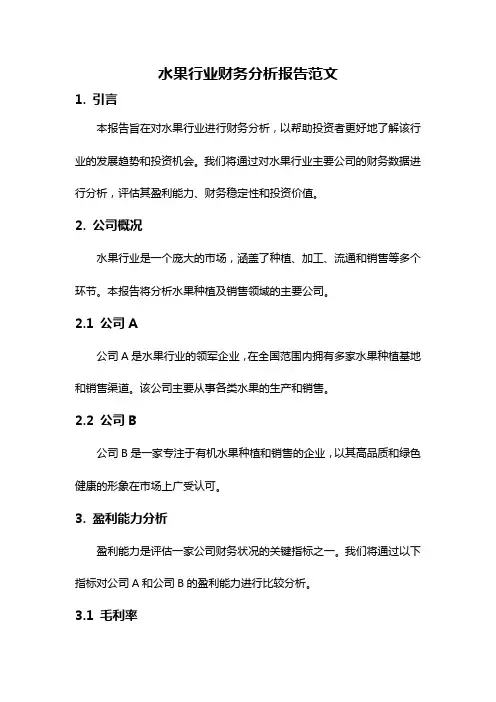 水果行业财务分析报告范文

1. 引言

本报告旨在对水果行业进行财务分析，以帮助投资者更好地了解该行业的发展趋势和投资机会。我们将通过对水果行业主要公司的财务数据进行分析，评估其盈利能力、财务稳定性和投资价值。

2. 公司概况

水果行业是一个庞大的市场，涵盖了种植、加工、流通和销售等多个环节。本报告将分析水果种植及销售领域的主要公司。

2.1 公司 A

公司 A 是水果行业的领军企业，在全国范围内拥有多家水果种植基地和销售渠道。该公司主要从事各类水果的生产和销售。

2.2 公司 B

公司 B 是一家专注于有机水果种植和销售的企业，以其高品质和绿色健康的形象在市场上广受认可。

3. 盈利能力分析

盈利能力是评估一家公司财务状况的关键指标之一。我们将通过以下指标对公司 A 和公司 B 的盈利能力进行比较分析。

3.1 毛利率